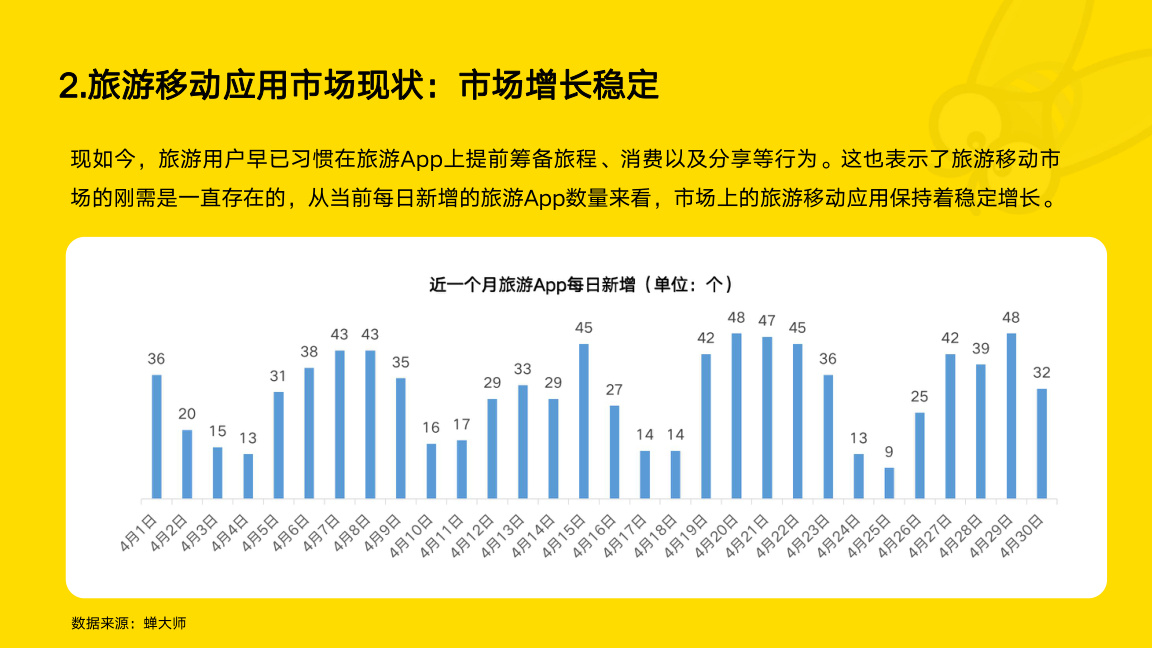 2.旅游移动应用市场现状：市场增长稳定

现如今，旅游用户早已习惯在旅游App上提前筹备旅程、消费以及分享等行为。这也表示了旅游移动市场的刚需是一直存在的，从当前每日新增的旅游App数量来看，市场上的旅游移动应用保持着稳定增长。

近一个月旅游App每日新增（单位：个）

36
20
15
13
31
38
43
43
35
16
17
29
33
29
45
27
14
14
42
48
47
45
36
13
9
25
42
39
48
32

4月1日
4月2日
4月3日
4月4日
4月5日
4月6日
4月7日
4月8日
4月9日
4月10日
4月11日
4月12日
4月13日
4月14日
4月15日
4月16日
4月17日
4月18日
4月19日
4月20日
4月21日
4月22日
4月23日
4月24日
4月25日
4月26日
4月27日
4月28日
4月29日
4月30日

数据来源：蝉大师